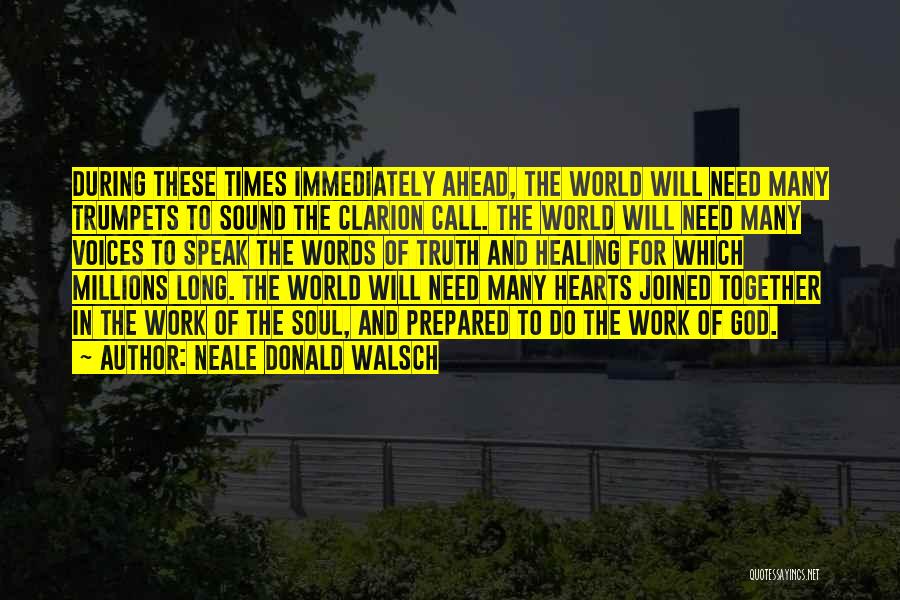 DURING THESE TIMES IMMEDIATELY AHEAD, THE WORLD WILL NEED MANY TRUMPETS TO SOUND THE CLARION CALL. THE WORLD WILL NEED MANY VOICES TO SPEAK THE WORDS OF TRUTH AND HEALING FOR WHICH MILLIONS LONG. THE WORLD WILL NEED MANY HEARTS JOINED TOGETHER IN THE WORK OF THE SOUL, AND PREPARED TO DO THE WORK OF GOD.

~ AUTHOR: NEALE DONALD WALSCH

QUOTESSAYINGS.NET